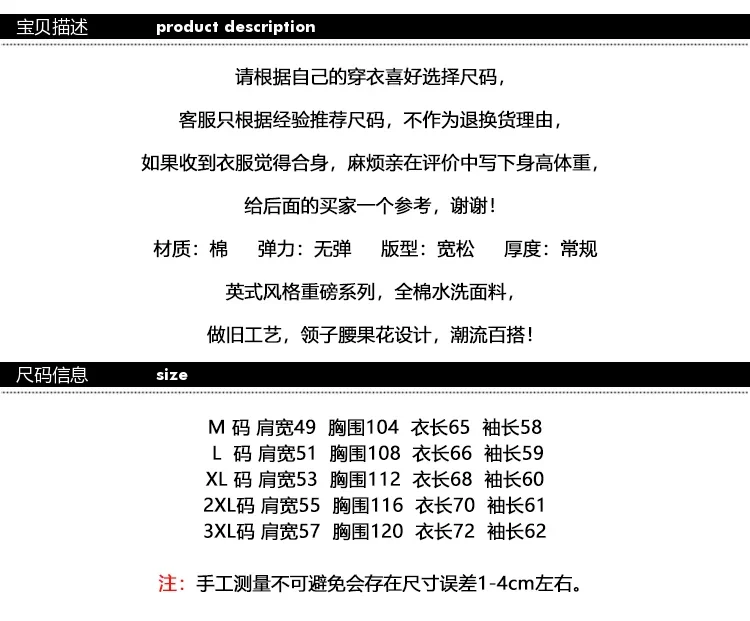 宝贝描述 product description

请根据自己的穿衣喜好选择尺码，

客服只根据经验推荐尺码，不作为退换货理由，

如果收到衣服觉得合身，麻烦亲在评价中写下身高体重，

给后面的买家一个参考，谢谢！

材质：棉 弹力：无弹 版型：宽松 厚度：常规

英式风格重磅系列，全棉水洗面料，

做旧工艺，领子腰果花设计，潮流百搭！

尺码信息 size

M 码 肩宽49 胸围104 衣长65 袖长58
L 码 肩宽51 胸围108 衣长66 袖长59
XL 码 肩宽53 胸围112 衣长68 袖长60
2XL码 肩宽55 胸围116 衣长70 袖长61
3XL码 肩宽57 胸围120 衣长72 袖长62

注：手工测量不可避免会存在尺寸误差1-4cm左右。